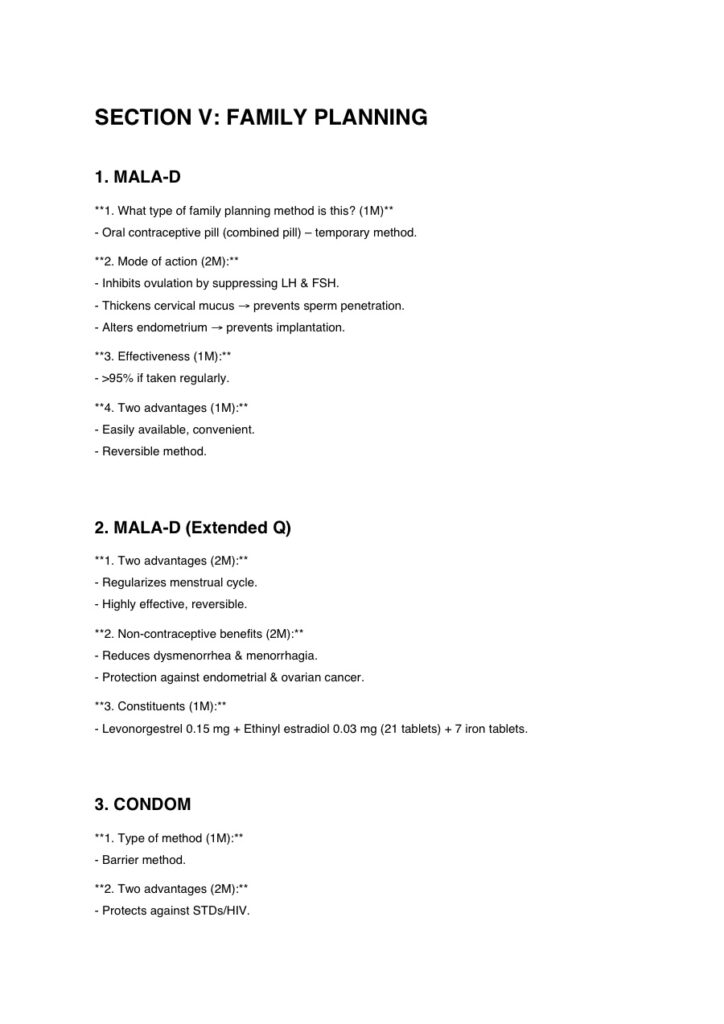 SECTION V: FAMILY PLANNING

1. MALA-D

**1. What type of family planning method is this? (1M)**

- Oral contraceptive pill (combined pill) – temporary method.

**2. Mode of action (2M):**

- Inhibits ovulation by suppressing LH & FSH.
- Thickens cervical mucus → prevents sperm penetration.
- Alters endometrium → prevents implantation.

**3. Effectiveness (1M):**

- >95% if taken regularly.

**4. Two advantages (1M):**

- Easily available, convenient.
- Reversible method.

2. MALA-D (Extended Q)

**1. Two advantages (2M):**

- Regularizes menstrual cycle.
- Highly effective, reversible.

**2. Non-contraceptive benefits (2M):**

- Reduces dysmenorrhea & menorrhagia.
- Protection against endometrial & ovarian cancer.

**3. Constituents (1M):**

- Levonorgestrel 0.15 mg + Ethinyl estradiol 0.03 mg (21 tablets) + 7 iron tablets.

3. CONDOM

**1. Type of method (1M):**

- Barrier method.

**2. Two advantages (2M):**

- Protects against STDs/HIV.